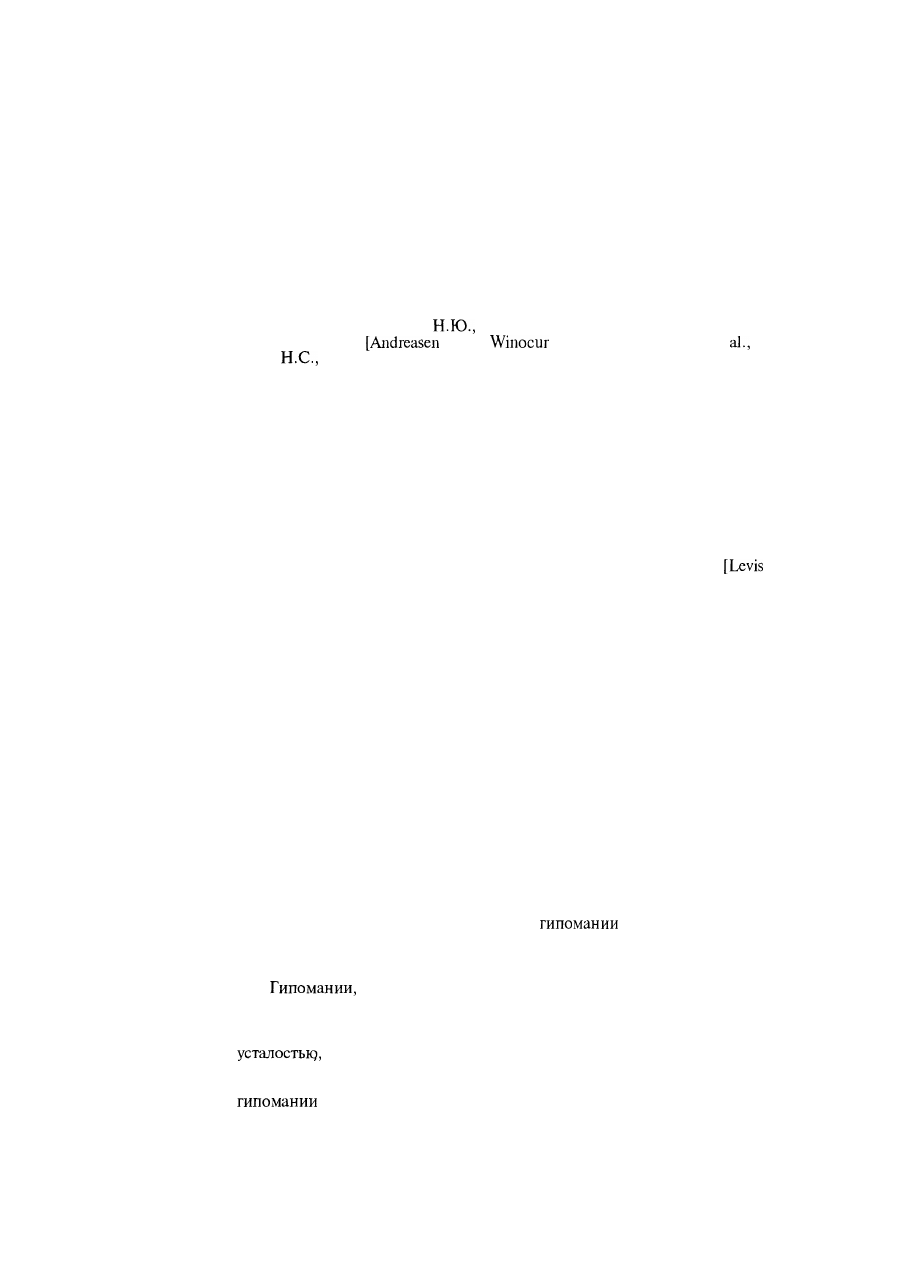 Н.Ю.,
[Andreasen Winocur al.,
Н.С.,

[Levis

гипомании

Гипомании,

усталостью,

гипомании